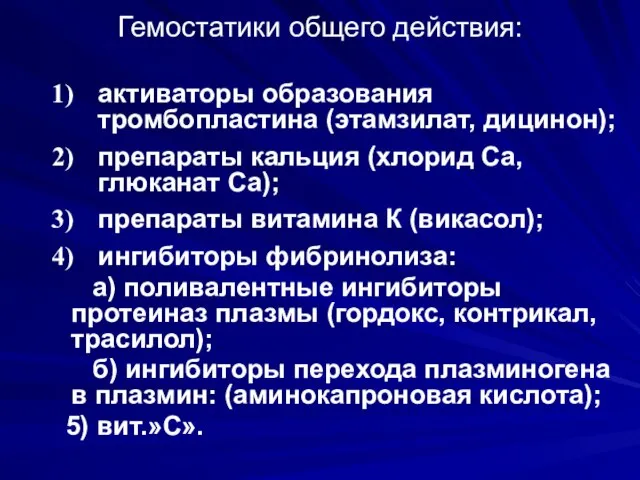 Гемостатики общего действия:

1) активаторы образования тромбопластина (этамзилат, дицинон);

2) препараты кальция (хлорид Са, глюканат Са);

3) препараты витамина К (викасол);

4) ингибиторы фибринолиза:

а) поливалентные ингибиторы протеиназ плазмы (гордокс, контрикал, трасилол);

б) ингибиторы перехода плазминогена в плазмин: (аминокапроновая кислота);

5) вит.»С».